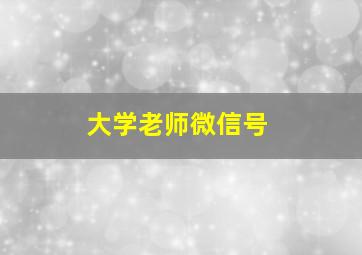 大学老师微信号